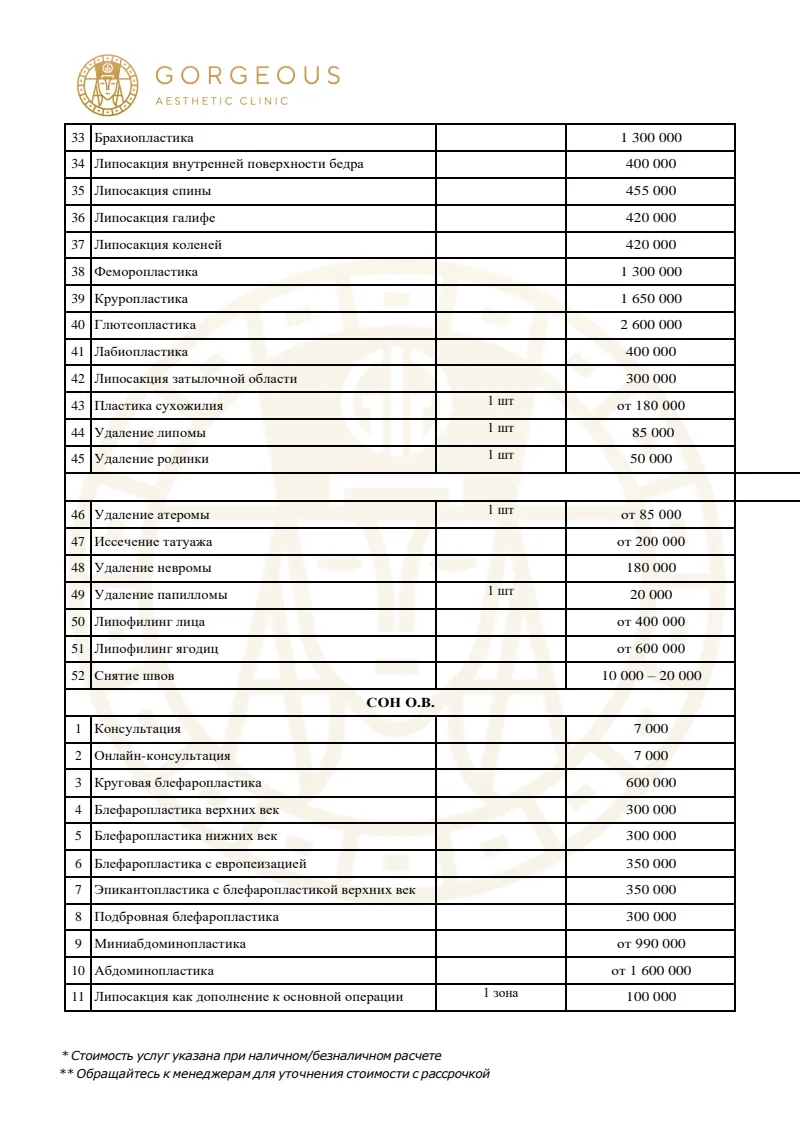 GORGEOUS
AESTHETIC CLINIC

| 33 | Брахиопластика | | 1 300 000 |
|---|---|---|---|
| 34 | Липосакция внутренней поверхности бедра | | 400 000 |
| 35 | Липосакция спины | | 455 000 |
| 36 | Липосакция галифе | | 420 000 |
| 37 | Липосакция коленей | | 420 000 |
| 38 | Феморопластика | | 1 300 000 |
| 39 | Круропластика | | 1 650 000 |
| 40 | Глютеопластика | | 2 600 000 |
| 41 | Лабиопластика | | 400 000 |
| 42 | Липосакция затылочной области | | 300 000 |
| 43 | Пластика сухожилия | 1 шт | от 180 000 |
| 44 | Удаление липомы | 1 шт | 85 000 |
| 45 | Удаление родинки | 1 шт | 50 000 |
| | | | |
| 46 | Удаление атеромы | 1 шт | от 85 000 |
| 47 | Иссечение татуажа | | от 200 000 |
| 48 | Удаление невромы | | 180 000 |
| 49 | Удаление папилломы | 1 шт | 20 000 |
| 50 | Липофилинг лица | | от 400 000 |
| 51 | Липофилинг ягодиц | | от 600 000 |
| 52 | Снятие швов | | 10 000 – 20 000 |
| СОН О.В. | | | |
| 1 | Консультация | | 7 000 |
| 2 | Онлайн-консультация | | 7 000 |
| 3 | Круговая блефаропластика | | 600 000 |
| 4 | Блефаропластика верхних век | | 300 000 |
| 5 | Блефаропластика нижних век | | 300 000 |
| 6 | Блефаропластика с европеизацией | | 350 000 |
| 7 | Эпикантопластика с блефаропластикой верхних век | | 350 000 |
| 8 | Подбровная блефаропластика | | 300 000 |
| 9 | Миниабдоминопластика | | от 990 000 |
| 10 | Абдоминопластика | | от 1 600 000 |
| 11 | Липосакция как дополнение к основной операции | 1 зона | 100 000 |

* Стоимость услуг указана при наличном/безналичном расчете
** Обращайтесь к менеджерам для уточнения стоимости с рассрочкой